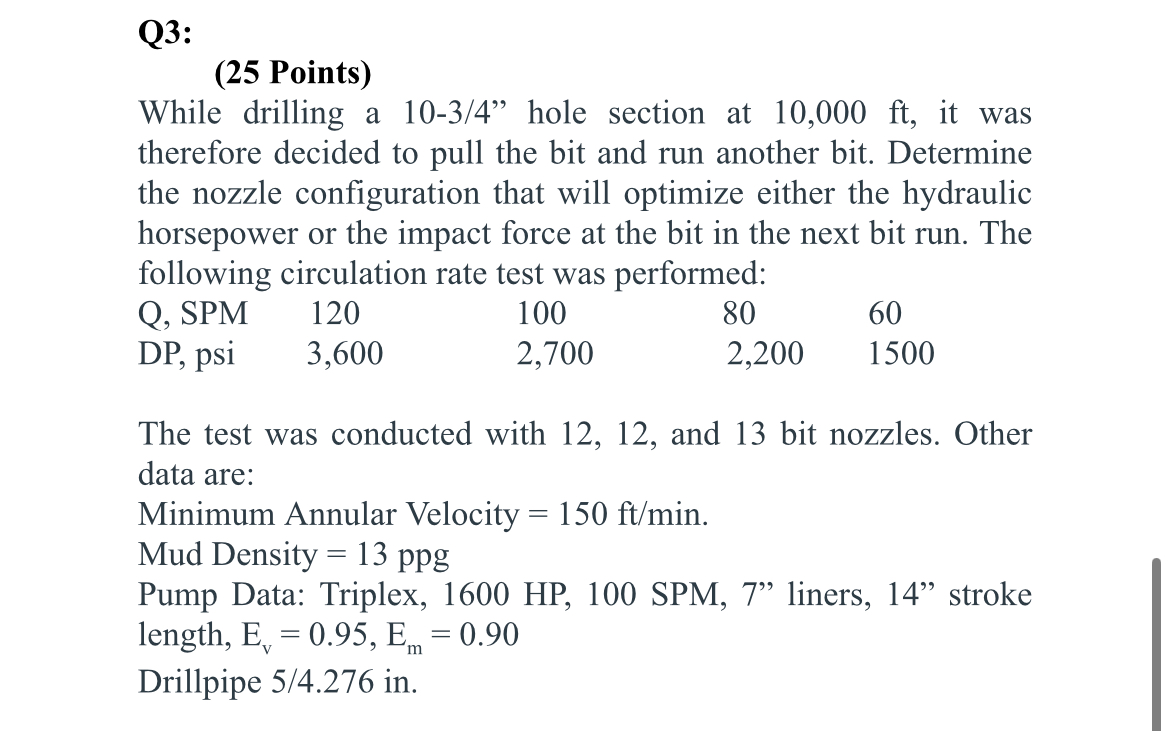 Q3:

(25 Points)

While drilling a 10-3/4” hole section at 10,000 ft, it was therefore decided to pull the bit and run another bit. Determine the nozzle configuration that will optimize either the hydraulic horsepower or the impact force at the bit in the next bit run. The following circulation rate test was performed:

| Q, SPM | 120 | 100 | 80 | 60 |
|---|---|---|---|---|
| DP, psi | 3,600 | 2,700 | 2,200 | 1500 |

The test was conducted with 12, 12, and 13 bit nozzles. Other data are:
Minimum Annular Velocity = 150 ft/min.
Mud Density = 13 ppg
Pump Data: Triplex, 1600 HP, 100 SPM, 7” liners, 14” stroke length, $E_v = 0.95$, $E_m = 0.90$
Drillpipe 5/4.276 in.